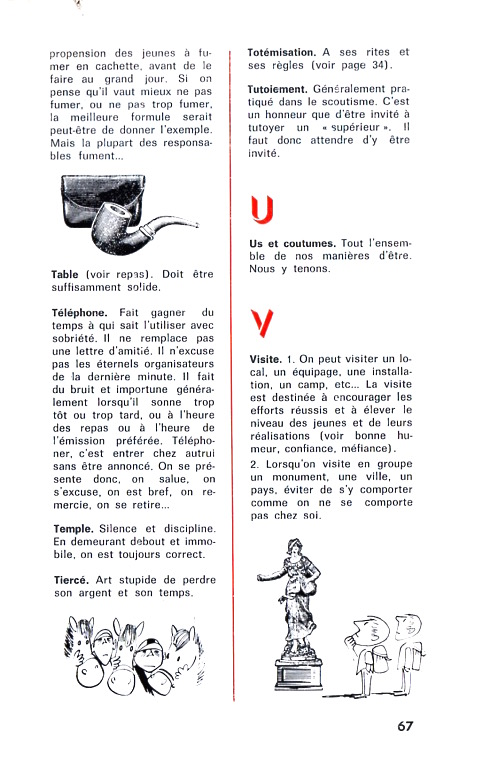 propension des jeunes à fumer en cachette, avant de le faire au grand jour. Si on pense qu'il vaut mieux ne pas fumer, ou ne pas trop fumer, la meilleure formule serait peut-être de donner l'exemple. Mais la plupart des responsables fument...

Table (voir repas). Doit être suffisamment solide.

Téléphone. Fait gagner du temps à qui sait l'utiliser avec sobriété. Il ne remplace pas une lettre d'amitié. Il n'excuse pas les éternels organisateurs de la dernière minute. Il fait du bruit et importune généralement lorsqu'il sonne trop tôt ou trop tard, ou à l'heure des repas ou à l'heure de l'émission préférée. Téléphoner, c'est entrer chez autrui sans être annoncé. On se présente donc, on salue, on s'excuse, on est bref, on remercie, on se retire...

Temple. Silence et discipline. En demeurant debout et immobile, on est toujours correct.

Tiercé. Art stupide de perdre son argent et son temps.

Totémisation. A ses rites et ses règles (voir page 34).

Tutoiement. Généralement pratiqué dans le scoutisme. C'est un honneur que d'être invité à tutoyer un « supérieur ». Il faut donc attendre d'y être invité.

U

Us et coutumes. Tout l'ensemble de nos manières d'être. Nous y tenons.

V

Visite. 1. On peut visiter un local, un équipage, une installation, un camp, etc... La visite est destinée à encourager les efforts réussis et à élever le niveau des jeunes et de leurs réalisations (voir bonne humeur, confiance, méfiance).

2. Lorsqu'on visite en groupe un monument, une ville, un pays, éviter de s'y comporter comme on ne se comporte pas chez soi.

67